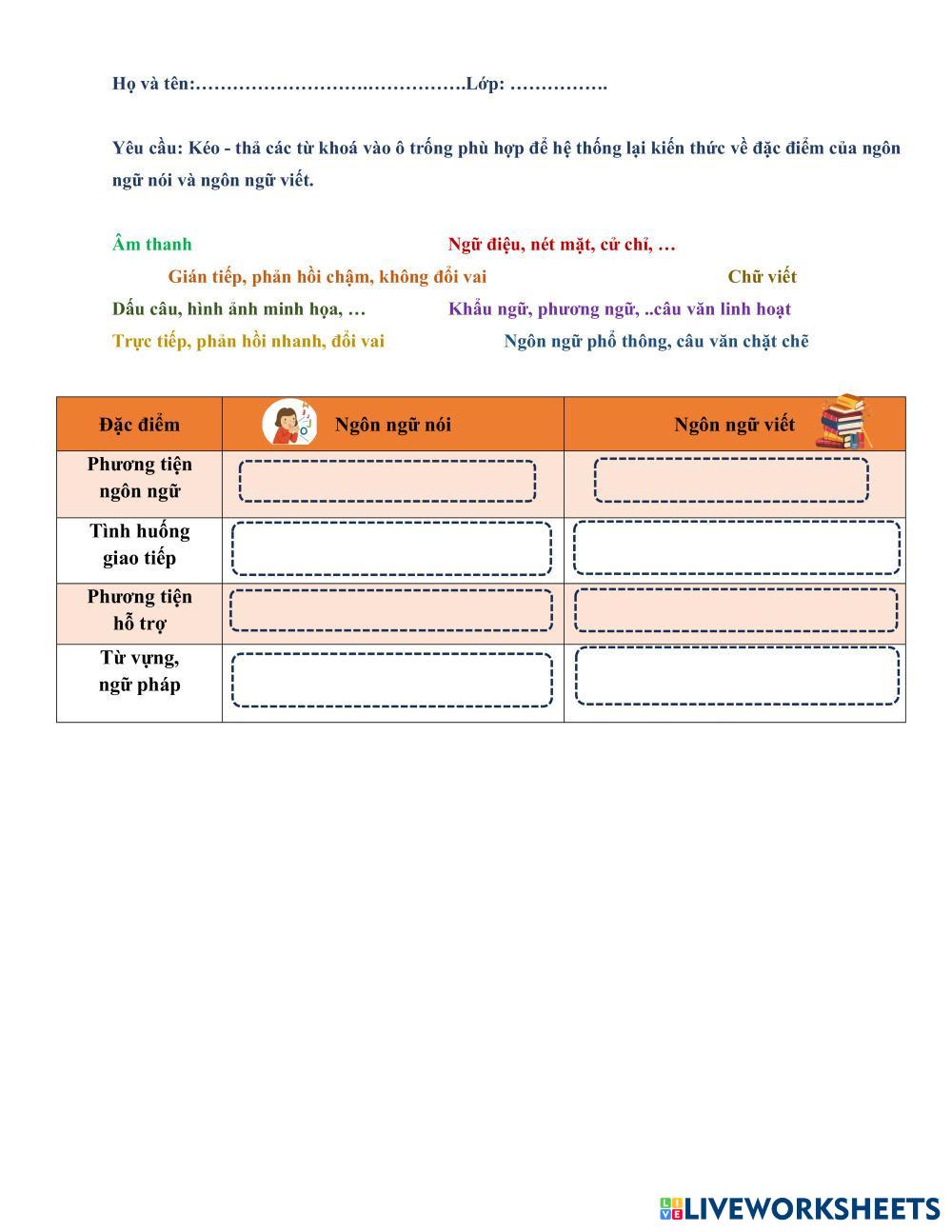 Họ và tên:…………………….…………….Lớp: …………….

Yêu cầu: Kéo - thả các từ khoá vào ô trống phù hợp để hệ thống lại kiến thức về đặc điểm của ngôn ngữ nói và ngôn ngữ viết.

Âm thanh

Ngữ điệu, nét mặt, cử chỉ, …

Gián tiếp, phản hồi chậm, không đổi vai

Chữ viết

Dấu câu, hình ảnh minh họa, …

Khẩu ngữ, phương ngữ, ..câu văn linh hoạt

Trực tiếp, phản hồi nhanh, đổi vai

Ngôn ngữ phổ thông, câu văn chặt chẽ

| Đặc điểm | Ngôn ngữ nói | Ngôn ngữ viết |
|---|---|---|
| Phương tiện ngôn ngữ | | |
| Tình huống giao tiếp | | |
| Phương tiện hỗ trợ | | |
| Từ vựng, ngữ pháp | | |

LIVEWORKSHEETS